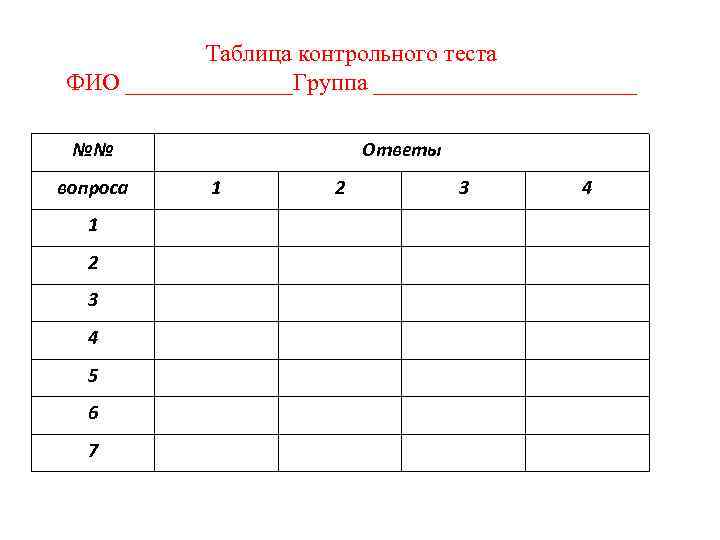 Таблица контрольного теста
ФИО ______________Группа ______________________

| №№ | Ответы | | | |
|---|---|---|---|---|
| вопроса | 1 | 2 | 3 | 4 |
| 1 | | | | |
| 2 | | | | |
| 3 | | | | |
| 4 | | | | |
| 5 | | | | |
| 6 | | | | |
| 7 | | | | |